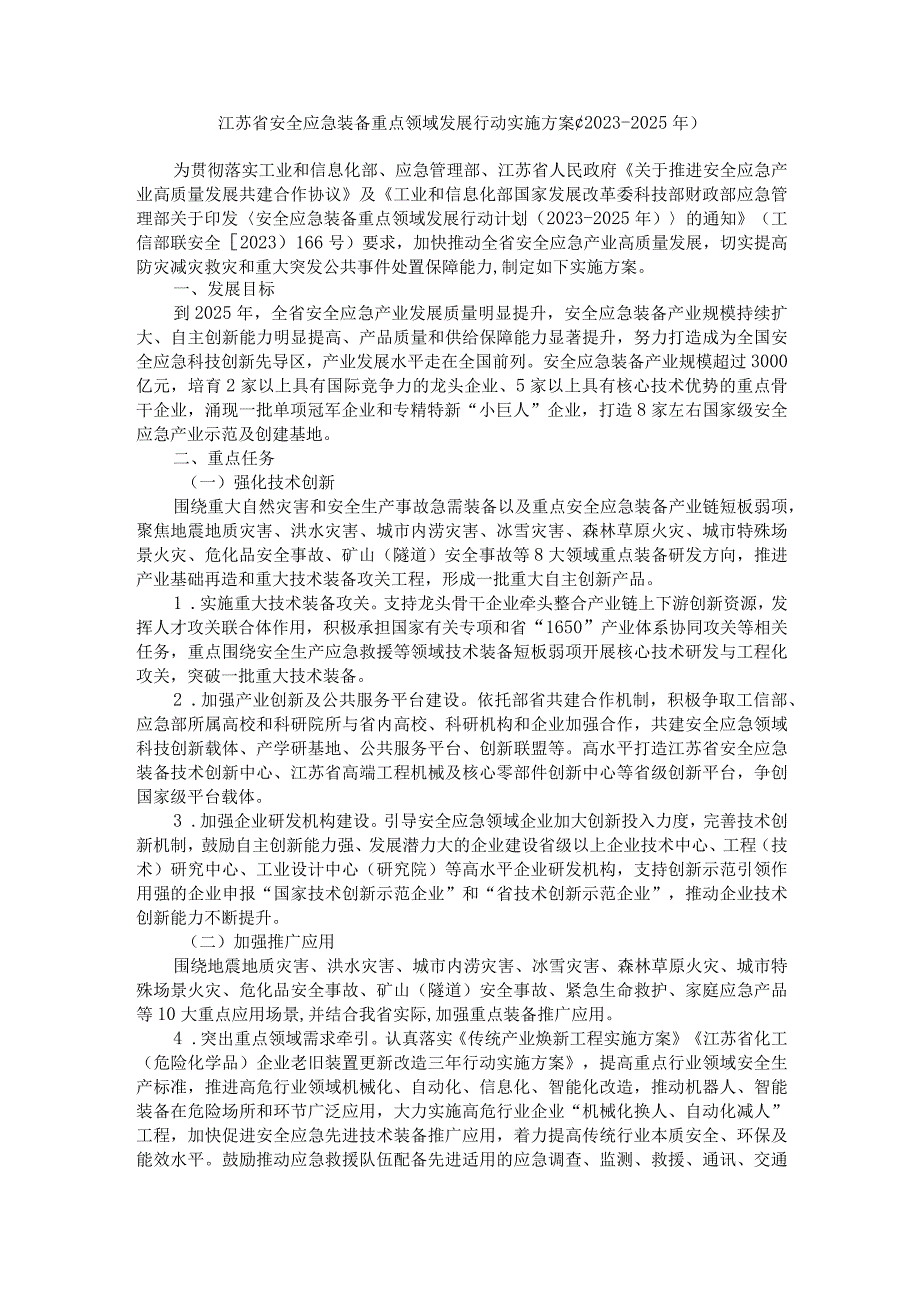 江苏省安全应急装备重点领域发展行动实施方案¢2023-2025年）

为贯彻落实工业和信息化部、应急管理部、江苏省人民政府《关于推进安全应急产业高质量发展共建合作协议》及《工业和信息化部国家发展改革委科技部财政部应急管理部关于印发〈安全应急装备重点领域发展行动计划（2023-2025年）〉的通知》（工信部联安全［2023）166号）要求，加快推动全省安全应急产业高质量发展，切实提高防灾减灾救灾和重大突发公共事件处置保障能力，制定如下实施方案。

一、发展目标

到2025年，全省安全应急产业发展质量明显提升，安全应急装备产业规模持续扩大、自主创新能力明显提高、产品质量和供给保障能力显著提升，努力打造成为全国安全应急科技创新先导区，产业发展水平走在全国前列。安全应急装备产业规模超过3000亿元，培育2家以上具有国际竞争力的龙头企业、5家以上具有核心技术优势的重点骨干企业，涌现一批单项冠军企业和专精特新“小巨人”企业，打造8家左右国家级安全应急产业示范及创建基地。

二、重点任务

（一）强化技术创新

围绕重大自然灾害和安全生产事故急需装备以及重点安全应急装备产业链短板弱项，聚焦地震地质灾害、洪水灾害、城市内涝灾害、冰雪灾害、森林草原火灾、城市特殊场景火灾、危化品安全事故、矿山（隧道）安全事故等8大领域重点装备研发方向，推进产业基础再造和重大技术装备攻关工程，形成一批重大自主创新产品。

1．实施重大技术装备攻关。支持龙头骨干企业牵头整合产业链上下游创新资源，发挥人才攻关联合体作用，积极承担国家有关专项和省“1650”产业体系协同攻关等相关任务，重点围绕安全生产应急救援等领域技术装备短板弱项开展核心技术研发与工程化攻关，突破一批重大技术装备。

2．加强产业创新及公共服务平台建设。依托部省共建合作机制，积极争取工信部、应急部所属高校和科研院所与省内高校、科研机构和企业加强合作，共建安全应急领域科技创新载体、产学研基地、公共服务平台、创新联盟等。高水平打造江苏省安全应急装备技术创新中心、江苏省高端工程机械及核心零部件创新中心等省级创新平台，争创国家级平台载体。

3．加强企业研发机构建设。引导安全应急领域企业加大创新投入力度，完善技术创新机制，鼓励自主创新能力强、发展潜力大的企业建设省级以上企业技术中心、工程（技术）研究中心、工业设计中心（研究院）等高水平企业研发机构，支持创新示范引领作用强的企业申报“国家技术创新示范企业”和“省技术创新示范企业”，推动企业技术创新能力不断提升。

（二）加强推广应用

围绕地震地质灾害、洪水灾害、城市内涝灾害、冰雪灾害、森林草原火灾、城市特殊场景火灾、危化品安全事故、矿山（隧道）安全事故、紧急生命救护、家庭应急产品等10大重点应用场景，并结合我省实际，加强重点装备推广应用。

4．突出重点领域需求牵引。认真落实《传统产业焕新工程实施方案》《江苏省化工（危险化学品）企业老旧装置更新改造三年行动实施方案》，提高重点行业领域安全生产标准，推进高危行业领域机械化、自动化、信息化、智能化改造，推动机器人、智能装备在危险场所和环节广泛应用，大力实施高危行业企业“机械化换人、自动化减人”工程，加快促进安全应急先进技术装备推广应用，着力提高传统行业本质安全、环保及能效水平。鼓励推动应急救援队伍配备先进适用的应急调查、监测、救援、通讯、交通